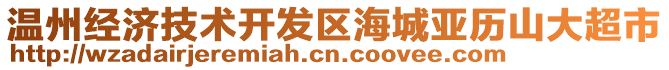 温州经济技术开发区海城亚历山大超市
http://wzadairjeremiah.cn.coovee.com